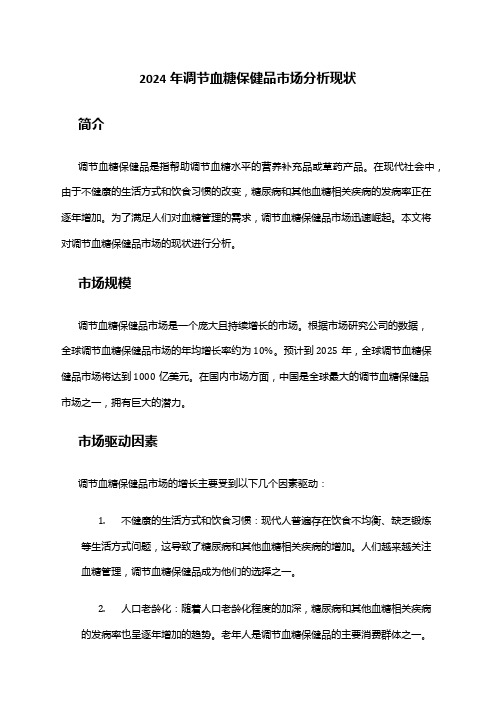 2024 年调节血糖保健品市场分析现状

简介

调节血糖保健品是指帮助调节血糖水平的营养补充品或草药产品。在现代社会中，由于不健康的生活方式和饮食习惯的改变，糖尿病和其他血糖相关疾病的发病率正在逐年增加。为了满足人们对血糖管理的需求，调节血糖保健品市场迅速崛起。本文将对调节血糖保健品市场的现状进行分析。

市场规模

调节血糖保健品市场是一个庞大且持续增长的市场。根据市场研究公司的数据，全球调节血糖保健品市场的年均增长率约为 10%。预计到 2025 年，全球调节血糖保健品市场将达到 1000 亿美元。在国内市场方面，中国是全球最大的调节血糖保健品市场之一，拥有巨大的潜力。

市场驱动因素

调节血糖保健品市场的增长主要受到以下几个因素驱动：

1. 不健康的生活方式和饮食习惯：现代人普遍存在饮食不均衡、缺乏锻炼等生活方式问题，这导致了糖尿病和其他血糖相关疾病的增加。人们越来越关注血糖管理，调节血糖保健品成为他们的选择之一。

2. 人口老龄化：随着人口老龄化程度的加深，糖尿病和其他血糖相关疾病的发病率也呈逐年增加的趋势。老年人是调节血糖保健品的主要消费群体之一。